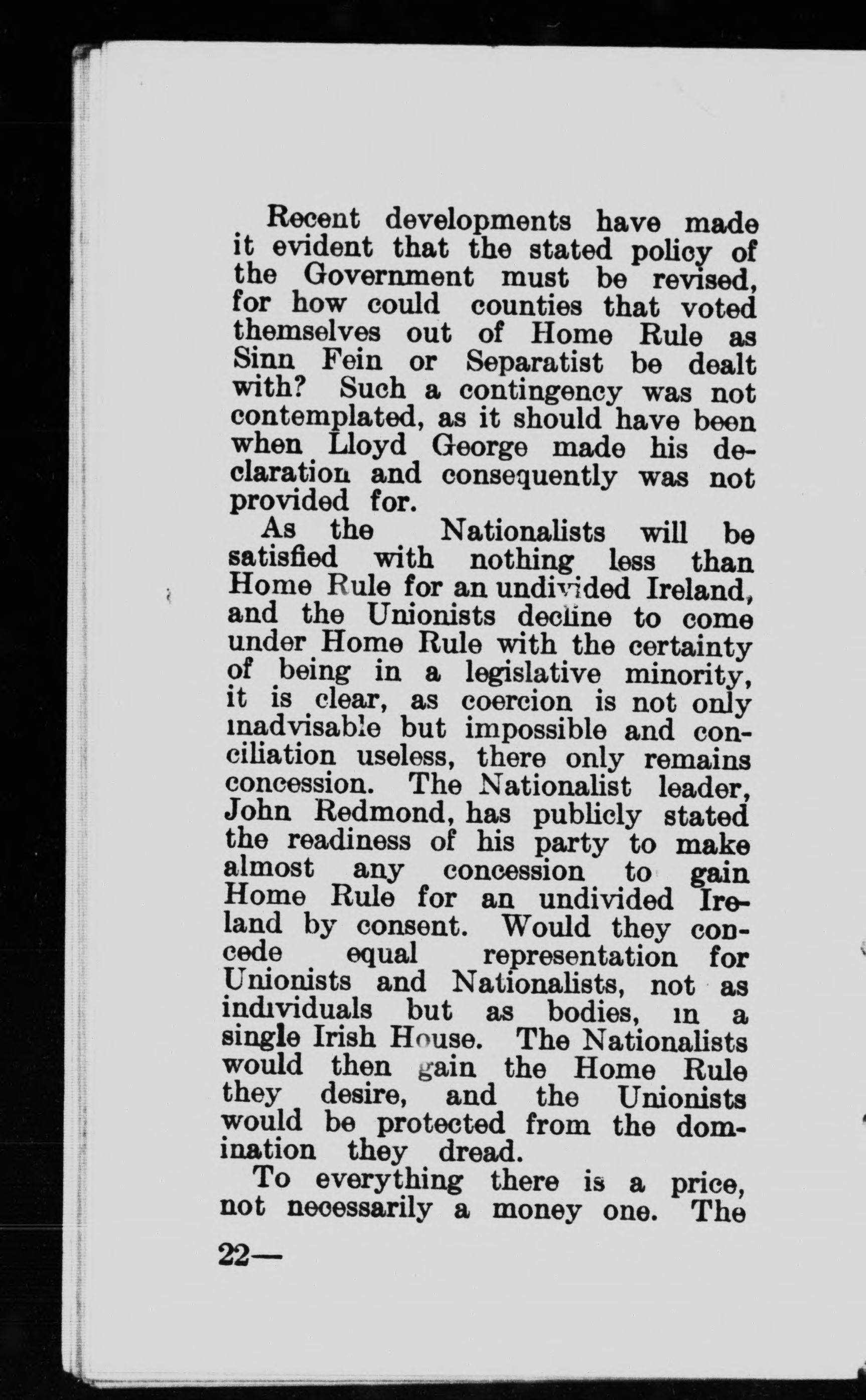 Recent developments have made it evident that the stated policy of the Government must be revised, for how could counties that voted themselves out of Home Rule as Sinn Fein or Separatist be dealt with? Such a contingency was not contemplated, as it should have been when Lloyd George made his declaration and consequently was not provided for.

As the Nationalists will be satisfied with nothing less than Home Rule for an undivided Ireland, and the Unionists decline to come under Home Rule with the certainty of being in a legislative minority, it is clear, as coercion is not only inadvisable but impossible and conciliation useless, there only remains concession. The Nationalist leader, John Redmond, has publicly stated the readiness of his party to make almost any concession to gain Home Rule for an undivided Ireland by consent. Would they concede equal representation for Unionists and Nationalists, not as individuals but as bodies, in a single Irish House. The Nationalists would then gain the Home Rule they desire, and the Unionists would be protected from the domination they dread.

To everything there is a price, not necessarily a money one. The

22—